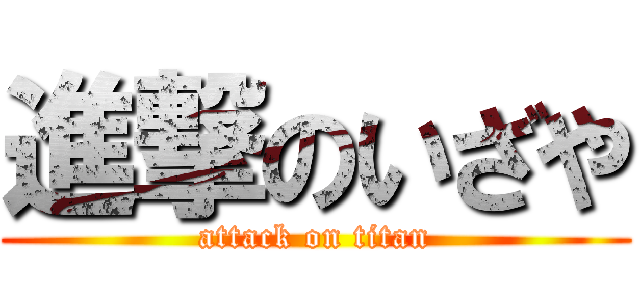 進撃のいざや
attack on titan